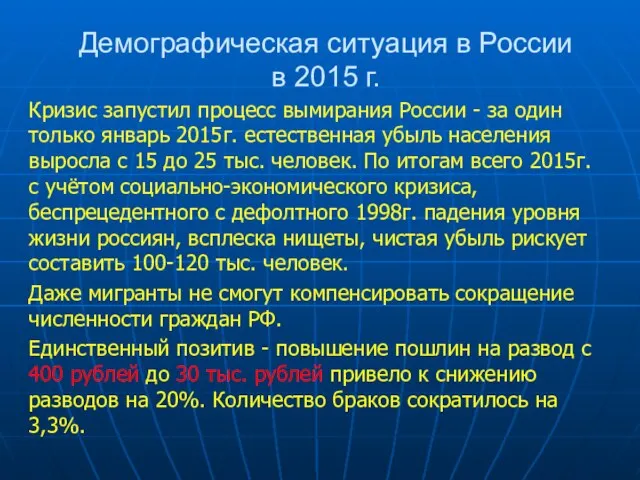 Демографическая ситуация в России в 2015 г.

Кризис запустил процесс вымирания России - за один только январь 2015г. естественная убыль населения выросла с 15 до 25 тыс. человек. По итогам всего 2015г. с учётом социально-экономического кризиса, беспрецедентного с дефолтного 1998г. падения уровня жизни россиян, всплеска нищеты, чистая убыль рискует составить 100-120 тыс. человек.

Даже мигранты не смогут компенсировать сокращение численности граждан РФ.

Единственный позитив - повышение пошлин на развод с 400 рублей до 30 тыс. рублей привело к снижению разводов на 20%. Количество браков сократилось на 3,3%.